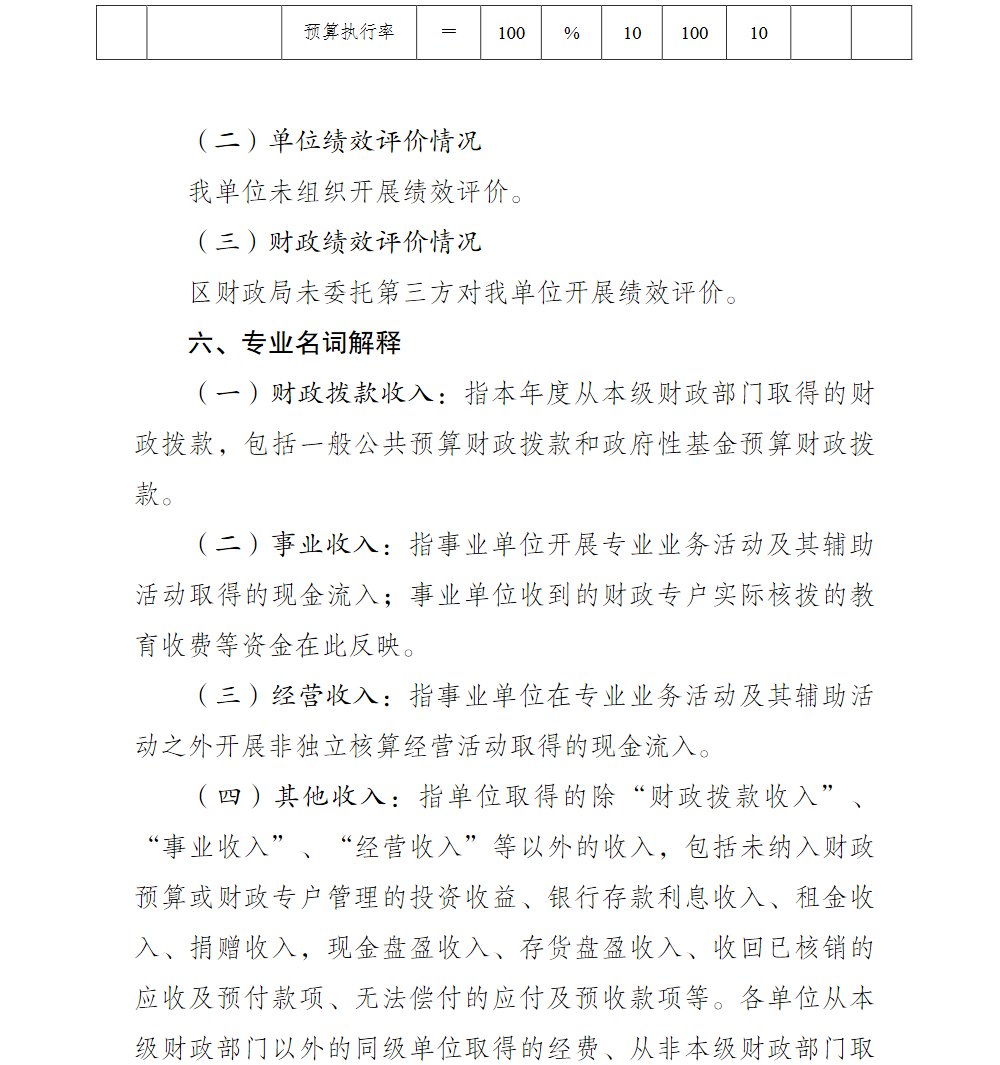 |  |  | 预算执行率 | ＝ | 100 | % | 10 | 100 | 10 |  |  |
|---|---|---|---|---|---|---|---|---|---|---|

（二）单位绩效评价情况

我单位未组织开展绩效评价。

（三）财政绩效评价情况

区财政局未委托第三方对我单位开展绩效评价。

六、专业名词解释

（一）财政拨款收入：指本年度从本级财政部门取得的财政拨款，包括一般公共预算财政拨款和政府性基金预算财政拨款。

（二）事业收入：指事业单位开展专业业务活动及其辅助活动取得的现金流入；事业单位收到的财政专户实际核拨的教育收费等资金在此反映。

（三）经营收入：指事业单位在专业业务活动及其辅助活动之外开展非独立核算经营活动取得的现金流入。

（四）其他收入：指单位取得的除“财政拨款收入”、“事业收入”、“经营收入”等以外的收入，包括未纳入财政预算或财政专户管理的投资收益、银行存款利息收入、租金收入、捐赠收入，现金盘盈收入、存货盘盈收入、收回已核销的应收及预付款项、无法偿付的应付及预收款项等。各单位从本级财政部门以外的同级单位取得的经费、从非本级财政部门取